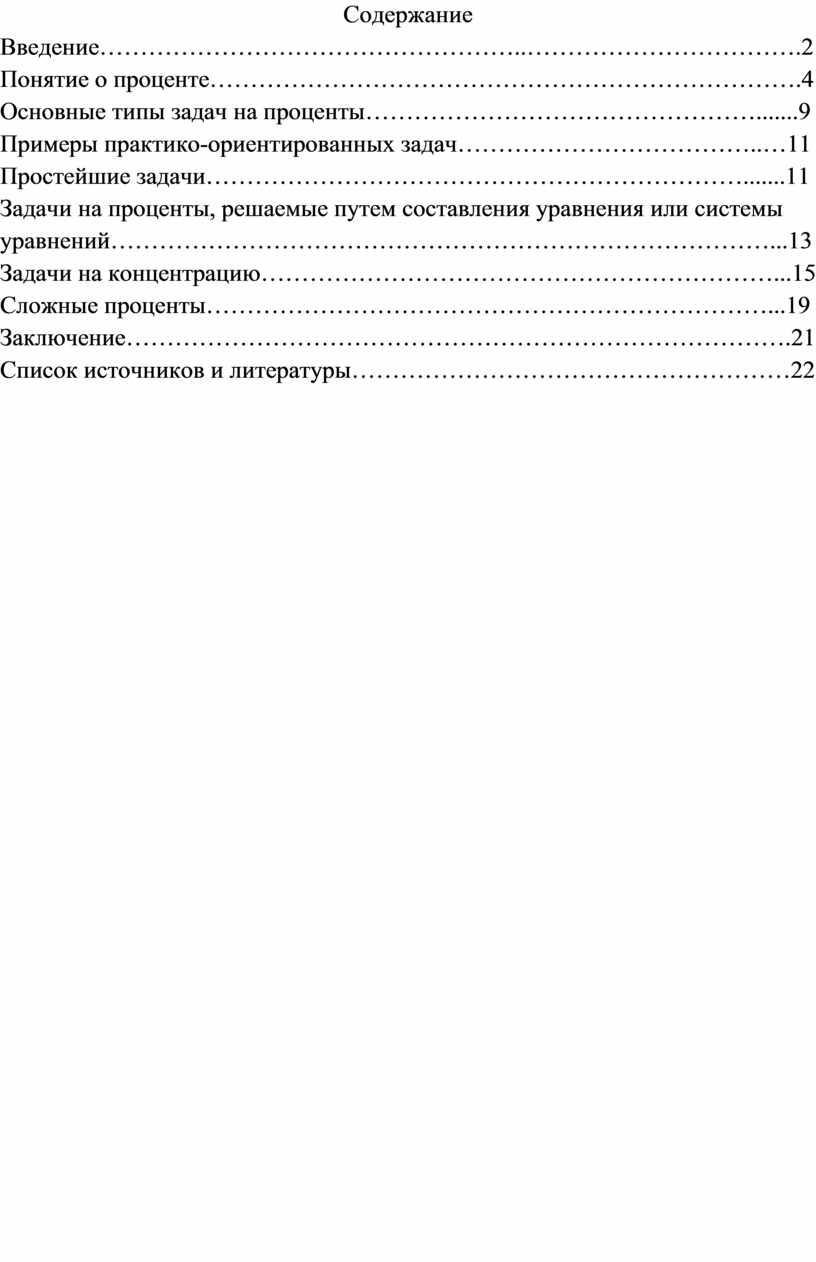 Содержание

Введение 2

Понятие о проценте 4

Основные типы задач на проценты 9

Примеры практико-ориентированных задач 11

Простейшие задачи 11

Задачи на проценты, решаемые путем составления уравнения или системы уравнений 13

Задачи на концентрацию 15

Сложные проценты 19

Заключение 21

Список источников и литературы 22